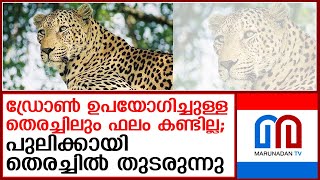 ഡ്രോൺ ഉപയോഗിച്ചുള്ള തെരച്ചിലും ഫലം കണ്ടില്ല; പുലിക്കായി തെരച്ചിൽ തുടരുന്നു

MARUNADAN TV